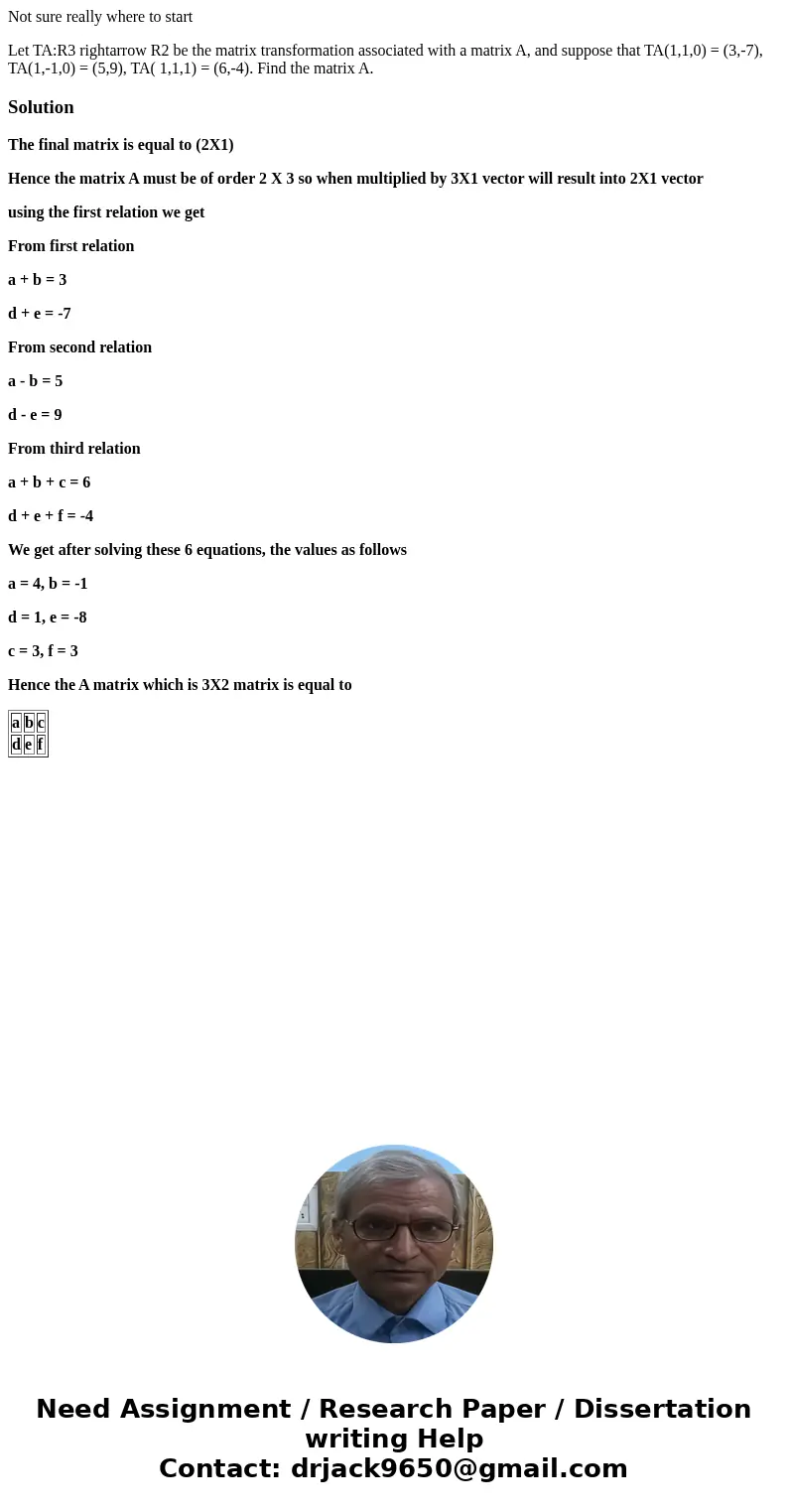 Not sure really where to start

Let TA:R3 rightarrow R2 be the matrix transformation associated with a matrix A, and suppose that TA(1,1,0) = (3,-7), TA(1,-1,0) = (5,9), TA( 1,1,1) = (6,-4). Find the matrix A.

Solution

The final matrix is equal to (2X1)

Hence the matrix A must be of order 2 X 3 so when multiplied by 3X1 vector will result into 2X1 vector

using the first relation we get

From first relation

a + b = 3

d + e = -7

From second relation

a - b = 5

d - e = 9

From third relation

a + b + c = 6

d + e + f = -4

We get after solving these 6 equations, the values as follows

a = 4, b = -1

d = 1, e = -8

c = 3, f = 3

Hence the A matrix which is 3X2 matrix is equal to

| a | b | c |
|---|---|---|
| d | e | f |

Need Assignment / Research Paper / Dissertation writing Help
Contact: drjack9650@gmail.com